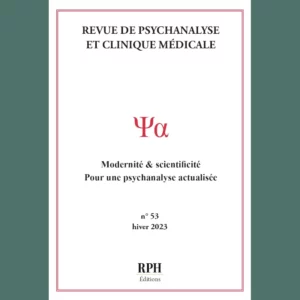 REVUE DE PSYCHANALYSE
ET CLINIQUE MÉDICALE

Ψα

Modernité & scientificité
Pour une psychanalyse actualisée

n° 53
hiver 2023

RPH
Éditions